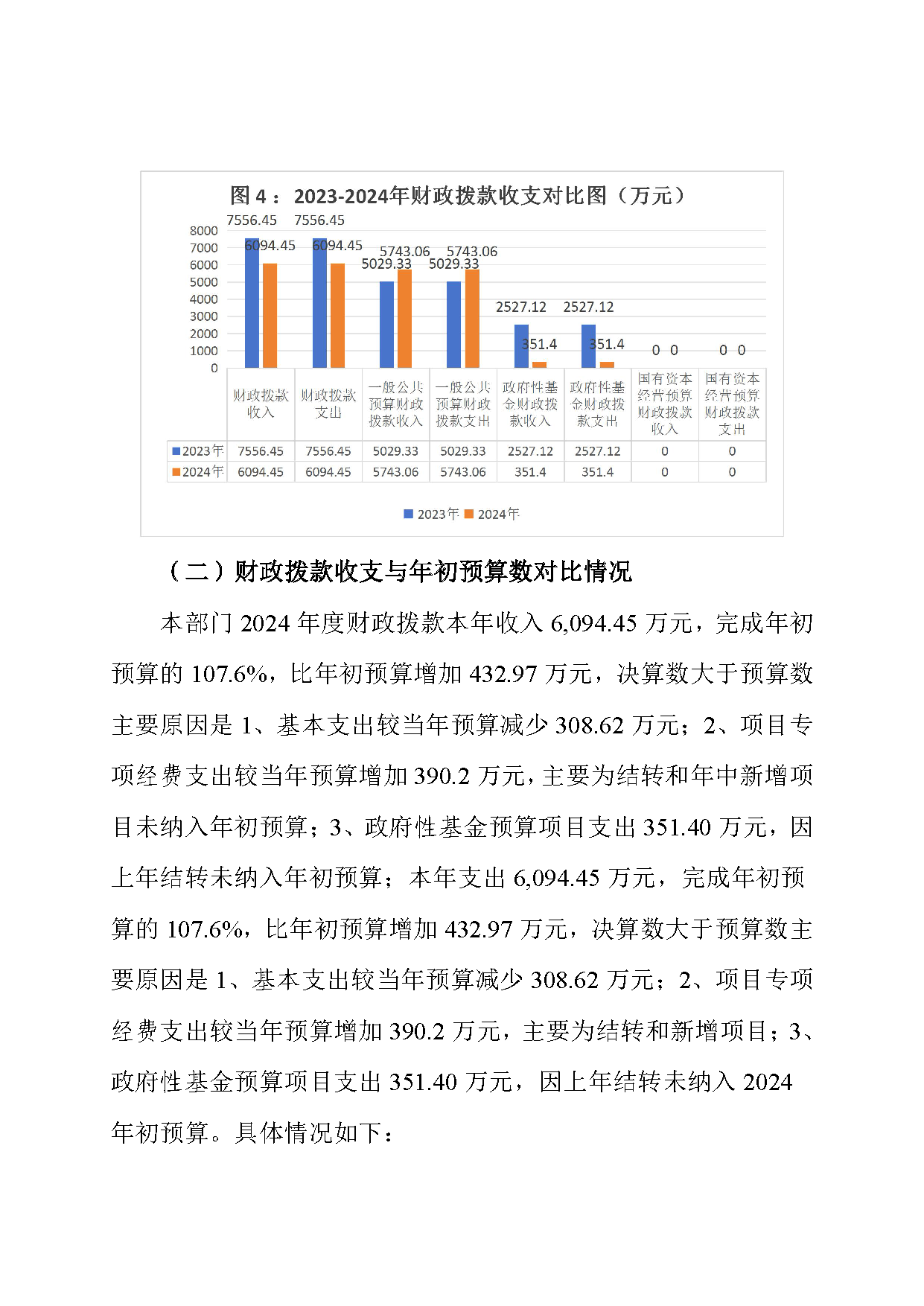 图 4： 2023-2024年财政拨款收支对比图（万元）

7556.45 7556.45 6094.45 6094.45 5743.06 5743.06 5029.33 5029.33 2527.12 2527.12 351.4 351.4 0 0 0 0

8000 7000 6000 5000 4000 3000 2000 1000 0

| | 财政拨款收入 | 财政拨款支出 | 一般公共预算财政拨款收入 | 一般公共预算财政拨款支出 | 政府性基金财政拨款收入 | 政府性基金财政拨款支出 | 国有资本经营预算财政拨款收入 | 国有资本经营预算财政拨款支出 |
|---|---|---|---|---|---|---|---|---|
| 2023年 | 7556.45 | 7556.45 | 5029.33 | 5029.33 | 2527.12 | 2527.12 | 0 | 0 |
| 2024年 | 6094.45 | 6094.45 | 5743.06 | 5743.06 | 351.4 | 351.4 | 0 | 0 |

2023年 2024年

（二）财政拨款收支与年初预算数对比情况

本部门 2024 年度财政拨款本年收入 6,094.45 万元，完成年初预算的 107.6%，比年初预算增加 432.97 万元，决算数大于预算数主要原因是 1、基本支出较当年预算减少 308.62 万元；2、项目专项经费支出较当年预算增加 390.2 万元，主要为结转和年中新增项目未纳入年初预算；3、政府性基金预算项目支出 351.40 万元，因上年结转未纳入年初预算；本年支出 6,094.45 万元，完成年初预算的 107.6%，比年初预算增加 432.97 万元，决算数大于预算数主要原因是 1、基本支出较当年预算减少 308.62 万元；2、项目专项经费支出较当年预算增加 390.2 万元，主要为结转和新增项目；3、政府性基金预算项目支出 351.40 万元，因上年结转未纳入 2024 年初预算。具体情况如下：